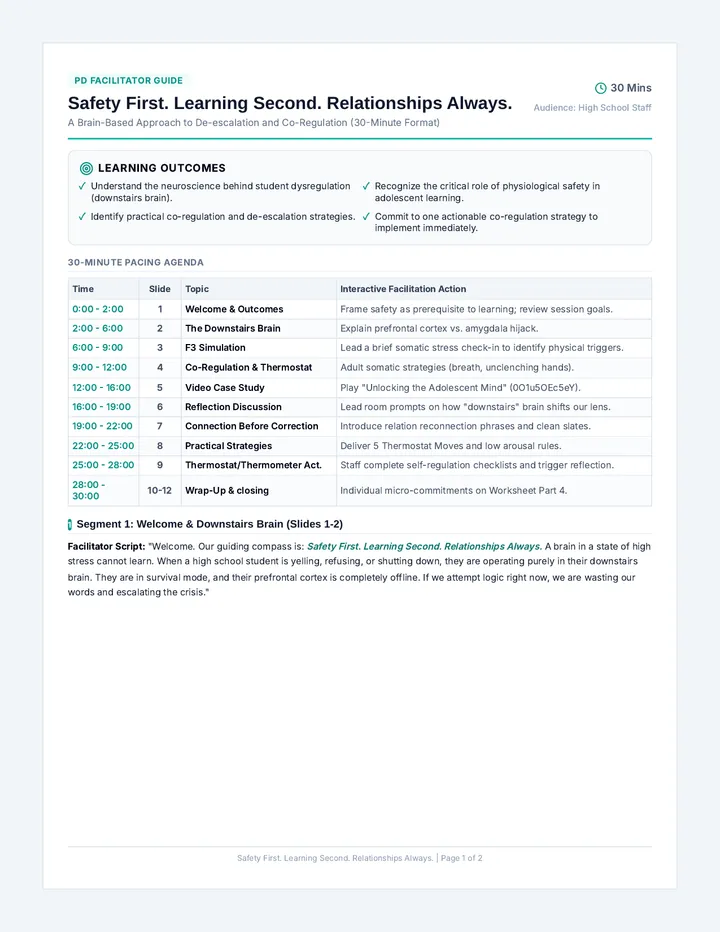 PD FACILITATOR GUIDE

Safety First. Learning Second. Relationships Always.

A Brain-Based Approach to De-escalation and Co-Regulation (30-Minute Format)

30 Mins

Audience: High School Staff

LEARNING OUTCOMES

✓ Understand the neuroscience behind student dysregulation (downstairs brain).

✓ Identify practical co-regulation and de-escalation strategies.

✓ Recognize the critical role of physiological safety in adolescent learning.

✓ Commit to one actionable co-regulation strategy to implement immediately.

30-MINUTE PACING AGENDA

| Time | Slide | Topic | Interactive Facilitation Action |
|---|---|---|---|
| 0:00 - 2:00 | 1 | Welcome & Outcomes | Frame safety as prerequisite to learning; review session goals. |
| 2:00 - 6:00 | 2 | The Downstairs Brain | Explain prefrontal cortex vs. amygdala hijack. |
| 6:00 - 9:00 | 3 | F3 Simulation | Lead a brief somatic stress check-in to identify physical triggers. |
| 9:00 - 12:00 | 4 | Co-Regulation & Thermostat | Adult somatic strategies (breath, unclenching hands). |
| 12:00 - 16:00 | 5 | Video Case Study | Play "Unlocking the Adolescent Mind" (0O1u5OEc5eY). |
| 16:00 - 19:00 | 6 | Reflection Discussion | Lead room prompts on how "downstairs" brain shifts our lens. |
| 19:00 - 22:00 | 7 | Connection Before Correction | Introduce relation reconnection phrases and clean slates. |
| 22:00 - 25:00 | 8 | Practical Strategies | Deliver 5 Thermostat Moves and low arousal rules. |
| 25:00 - 28:00 | 9 | Thermostat/Thermometer Act. | Staff complete self-regulation checklists and trigger reflection. |
| 28:00 - 30:00 | 10-12 | Wrap-Up & closing | Individual micro-commitments on Worksheet Part 4. |

Segment 1: Welcome & Downstairs Brain (Slides 1-2)

Facilitator Script: "Welcome. Our guiding compass is: Safety First. Learning Second. Relationships Always. A brain in a state of high stress cannot learn. When a high school student is yelling, refusing, or shutting down, they are operating purely in their downstairs brain. They are in survival mode, and their prefrontal cortex is completely offline. If we attempt logic right now, we are wasting our words and escalating the crisis."

Safety First. Learning Second. Relationships Always. | Page 1 of 2